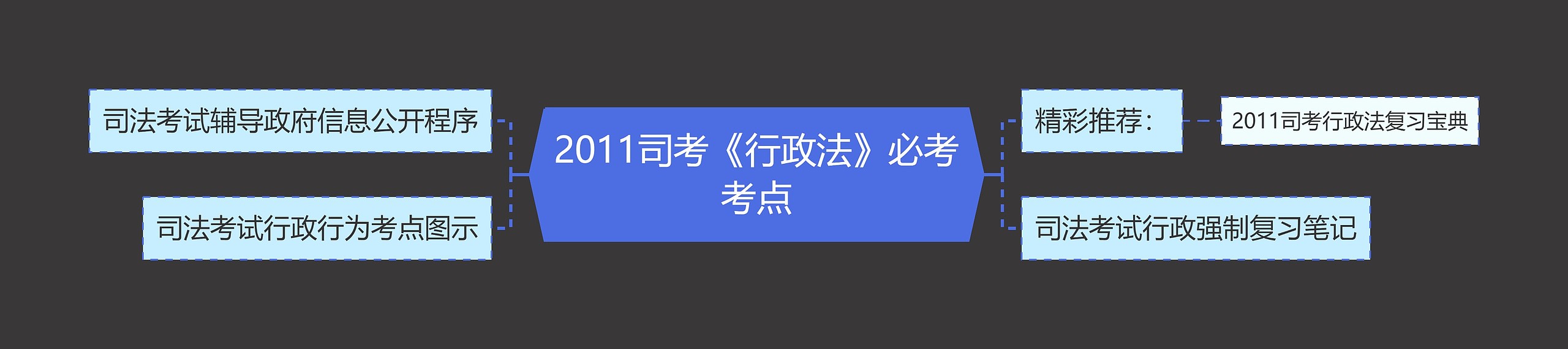 2011司考《行政法》必考考点

司法考试辅导政府信息公开程序

司法考试行政行为考点图示

精彩推荐：

2011司考行政法复习宝典

司法考试行政强制复习笔记